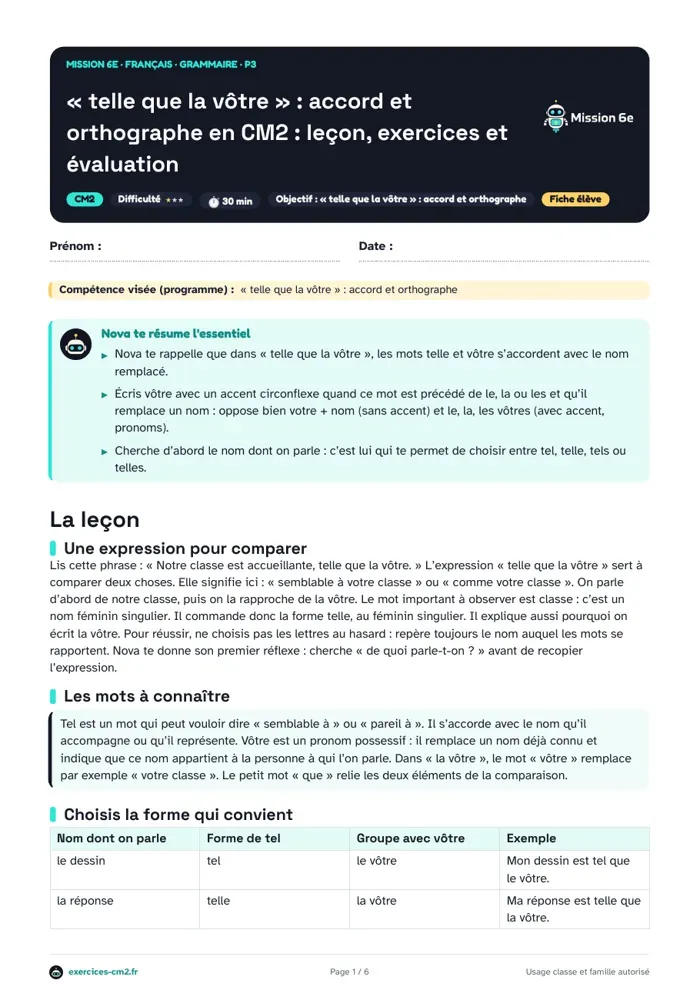 MISSION 6E · FRANÇAIS · GRAMMAIRE · P3

« telle que la vôtre » : accord et orthographe en CM2 : leçon, exercices et évaluation

Mission 6e

CM2   Difficulté ★★★   30 min   Objectif : « telle que la vôtre » : accord et orthographe   Fiche élève

Prénom :

Date :

Compétence visée (programme) : « telle que la vôtre » : accord et orthographe

Nova te résume l'essentiel

▸ Nova te rappelle que dans « telle que la vôtre », les mots telle et vôtre s'accordent avec le nom remplacé.

▸ Écris vôtre avec un accent circonflexe quand ce mot est précédé de le, la ou les et qu'il remplace un nom : oppose bien votre + nom (sans accent) et le, la, les vôtres (avec accent, pronoms).

▸ Cherche d'abord le nom dont on parle : c'est lui qui te permet de choisir entre tel, telle, tels ou telles.

La leçon

Une expression pour comparer

Lis cette phrase : « Notre classe est accueillante, telle que la vôtre. » L'expression « telle que la vôtre » sert à comparer deux choses. Elle signifie ici : « semblable à votre classe » ou « comme votre classe ». On parle d'abord de notre classe, puis on la rapproche de la vôtre. Le mot important à observer est classe : c'est un nom féminin singulier. Il commande donc la forme telle, au féminin singulier. Il explique aussi pourquoi on écrit la vôtre. Pour réussir, ne choisis pas les lettres au hasard : repère toujours le nom auquel les mots se rapportent. Nova te donne son premier réflexe : cherche « de quoi parle-t-on ? » avant de recopier l'expression.

Les mots à connaître

Tel est un mot qui peut vouloir dire « semblable à » ou « pareil à ». Il s'accorde avec le nom qu'il accompagne ou qu'il représente. Vôtre est un pronom possessif : il remplace un nom déjà connu et indique que ce nom appartient à la personne à qui l'on parle. Dans « la vôtre », le mot « vôtre » remplace par exemple « votre classe ». Le petit mot « que » relie les deux éléments de la comparaison.

Choisis la forme qui convient

| Nom dont on parle | Forme de tel | Groupe avec vôtre | Exemple |
|---|---|---|---|
| le dessin | tel | le vôtre | Mon dessin est tel que le vôtre. |
| la réponse | telle | la vôtre | Ma réponse est telle que la vôtre. |

exercices-cm2.fr   Page 1 / 6   Usage classe et famille autorisé